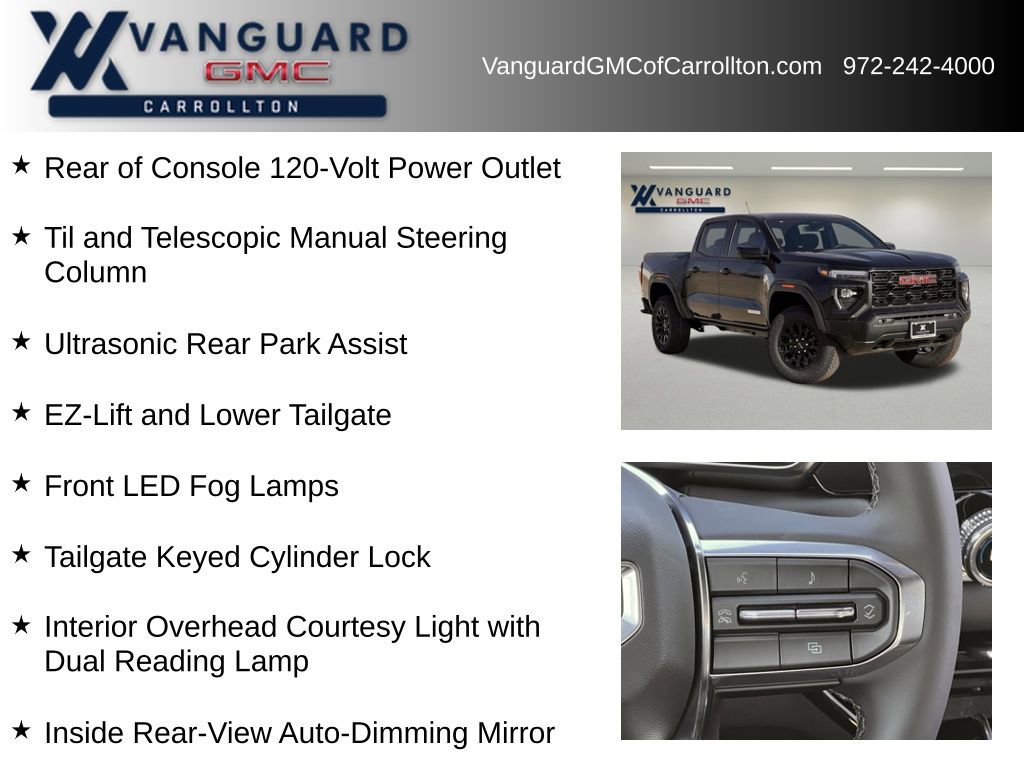 VANGUARD
GMC
CARROLLTON

VanguardGMCofCarrollton.com 972-242-4000

★ Rear of Console 120-Volt Power Outlet

★ Til and Telescopic Manual Steering Column

★ Ultrasonic Rear Park Assist

★ EZ-Lift and Lower Tailgate

★ Front LED Fog Lamps

★ Tailgate Keyed Cylinder Lock

★ Interior Overhead Courtesy Light with Dual Reading Lamp

★ Inside Rear-View Auto-Dimming Mirror

VANGUARD
GMC
CARROLLTON

GMC